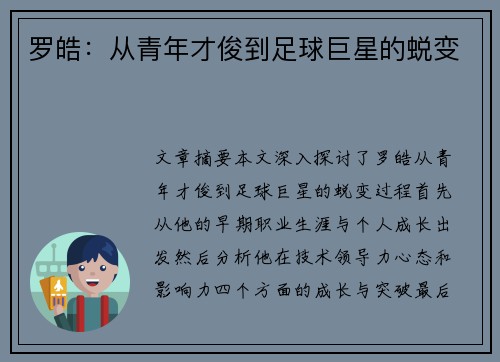 罗皓：从青年才俊到足球巨星的蜕变

文章摘要本文深入探讨了罗皓从青年才俊到足球巨星的蜕变过程首先从他的早期职业生涯与个人成长出发然后分析他在技术领导力心态和影响力四个方面的成长与突破最后